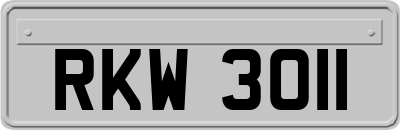 RKW 3011